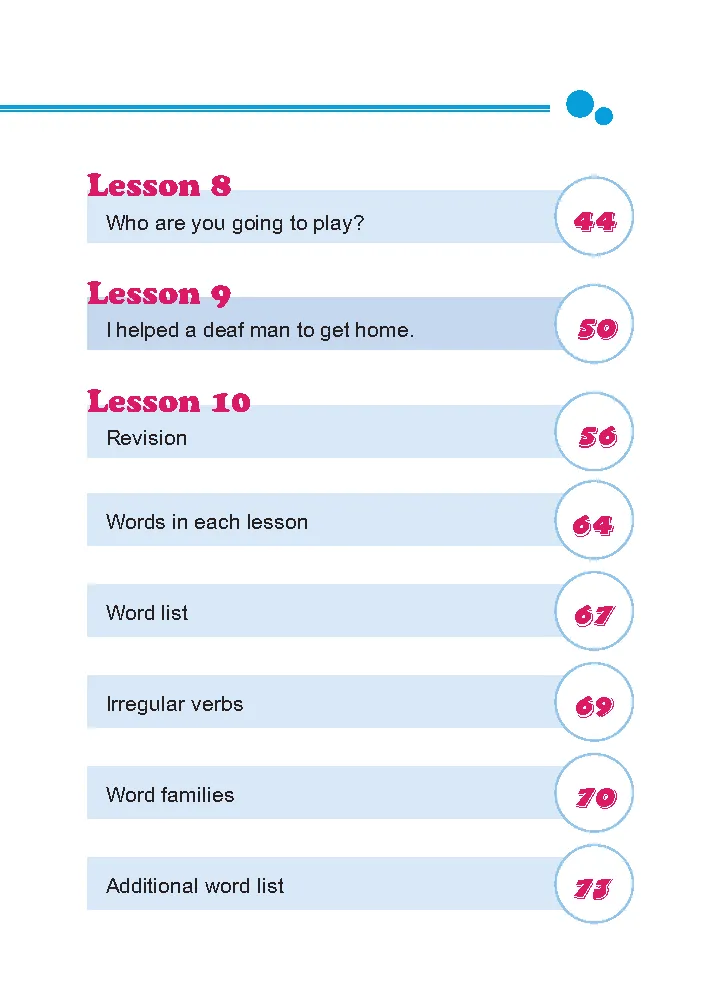 Lesson 8
Who are you going to play?
44

Lesson 9
I helped a deaf man to get home.
50

Lesson 10
Revision
56

Words in each lesson
64

Word list
67

Irregular verbs
69

Word families
70

Additional word list
73